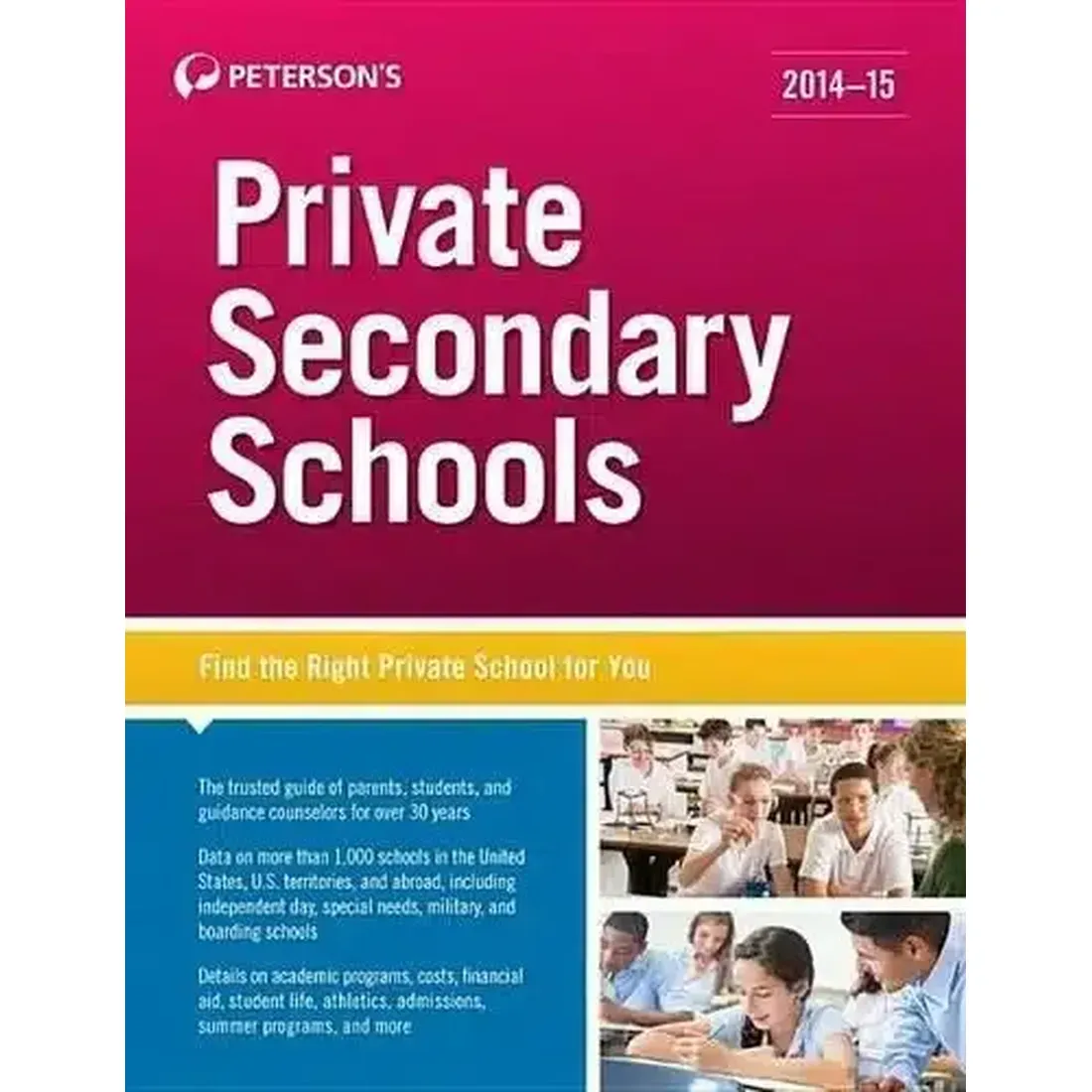 PETERSON'S

2014–15

Private Secondary Schools

Find the Right Private School for You

The trusted guide of parents, students, and guidance counselors for over 30 years

Data on more than 1,000 schools in the United States, U.S. territories, and abroad, including independent day, special needs, military, and boarding schools

Details on academic programs, costs, financial aid, student life, athletics, admissions, summer programs, and more